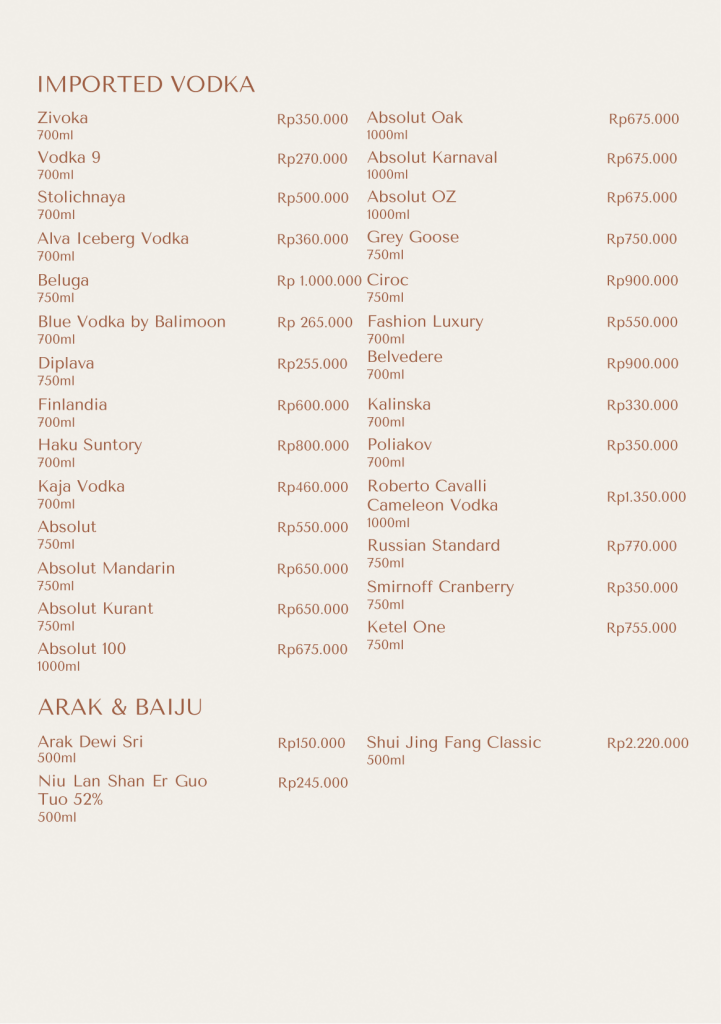 IMPORTED VODKA

Zivoka
700ml
Rp350.000

Vodka 9
700ml
Rp270.000

Stolichnaya
700ml
Rp500.000

Alva Iceberg Vodka
700ml
Rp360.000

Beluga
750ml
Rp 1.000.000

Blue Vodka by Balimoon
700ml
Rp 265.000

Diplava
750ml
Rp255.000

Finlandia
700ml
Rp600.000

Haku Suntory
700ml
Rp800.000

Kaja Vodka
700ml
Rp460.000

Absolut
750ml
Rp550.000

Absolut Mandarin
750ml
Rp650.000

Absolut Kurant
750ml
Rp650.000

Absolut 100
1000ml
Rp675.000

Absolut Oak
1000ml
Rp675.000

Absolut Karnaval
1000ml
Rp675.000

Absolut OZ
1000ml
Rp675.000

Grey Goose
750ml
Rp750.000

Ciroc
750ml
Rp900.000

Fashion Luxury
700ml
Rp550.000

Belvedere
700ml
Rp900.000

Kalinska
700ml
Rp330.000

Poliakov
700ml
Rp350.000

Roberto Cavalli Cameleon Vodka
1000ml
Rp1.350.000

Russian Standard
750ml
Rp770.000

Smirnoff Cranberry
750ml
Rp350.000

Ketel One
750ml
Rp755.000

ARAK & BAIJU

Arak Dewi Sri
500ml
Rp150.000

Niu Lan Shan Er Guo Tuo 52%
500ml
Rp245.000

Shui Jing Fang Classic
500ml
Rp2.220.000